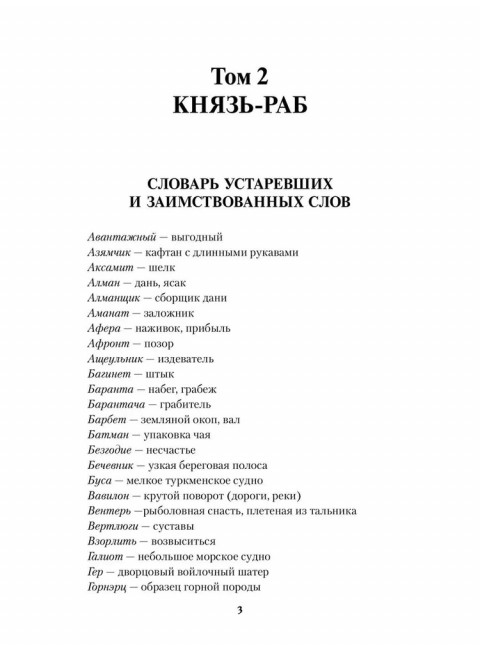 Том 2
КНЯЗЬ-РАБ

СЛОВАРЬ УСТАРЕВШИХ И ЗАИМСТВОВАННЫХ СЛОВ

Авантажный — выгодный
Азямчик — кафтан с длинными рукавами
Аксамит — шелк
Алман — дань, ясак
Алманщик — сборщик дани
Аманат — заложник
Афера — наживок, прибыль
Афронт — позор
Ащеульник — издеватель
Багинет — штык
Баранта — набег, грабеж
Барантача — грабитель
Барбет — земляной окоп, вал
Батман — упаковка чая
Безгодие — несчастье
Бечевник — узкая береговая полоса
Буса — мелкое туркменское судно
Вавилон — крутой поворот (дороги, реки)
Вентерь —рыболовная снасть, плетеная из тальника
Вертлюги — суставы
Взорлить — возвыситься
Галиот — небольшое морское судно
Гер — дворцовый войлочный шатер
Горнэрц — образец горной породы

3